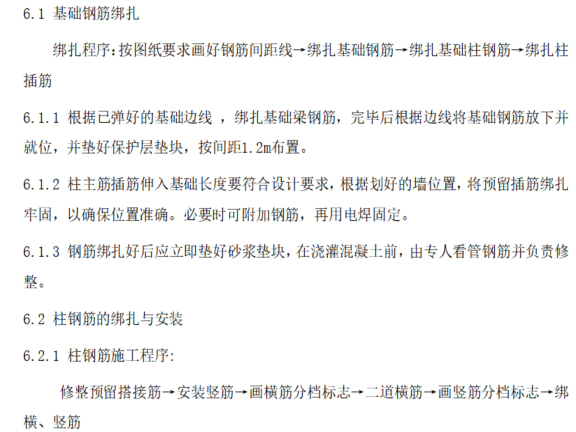 6.1 基础钢筋绑扎

绑扎程序:按图纸要求画好钢筋间距线→绑扎基础钢筋→绑扎基础柱钢筋→绑扎柱插筋

6.1.1 根据已弹好的基础边线 ，绑扎基础梁钢筋，完毕后根据边线将基础钢筋放下并就位，并垫好保护层垫块，按间距1.2m布置。

6.1.2 柱主筋插筋伸入基础长度要符合设计要求，根据划好的墙位置，将预留插筋绑扎牢固，以确保位置准确。必要时可附加钢筋，再用电焊固定。

6.1.3 钢筋绑扎好后应立即垫好砂浆垫块，在浇灌混凝土前，由专人看管钢筋并负责修整。

6.2 柱钢筋的绑扎与安装

6.2.1 柱钢筋施工程序:

修整预留搭接筋→安装竖筋→画横筋分档标志→二道横筋→画竖筋分档标志→绑横、竖筋